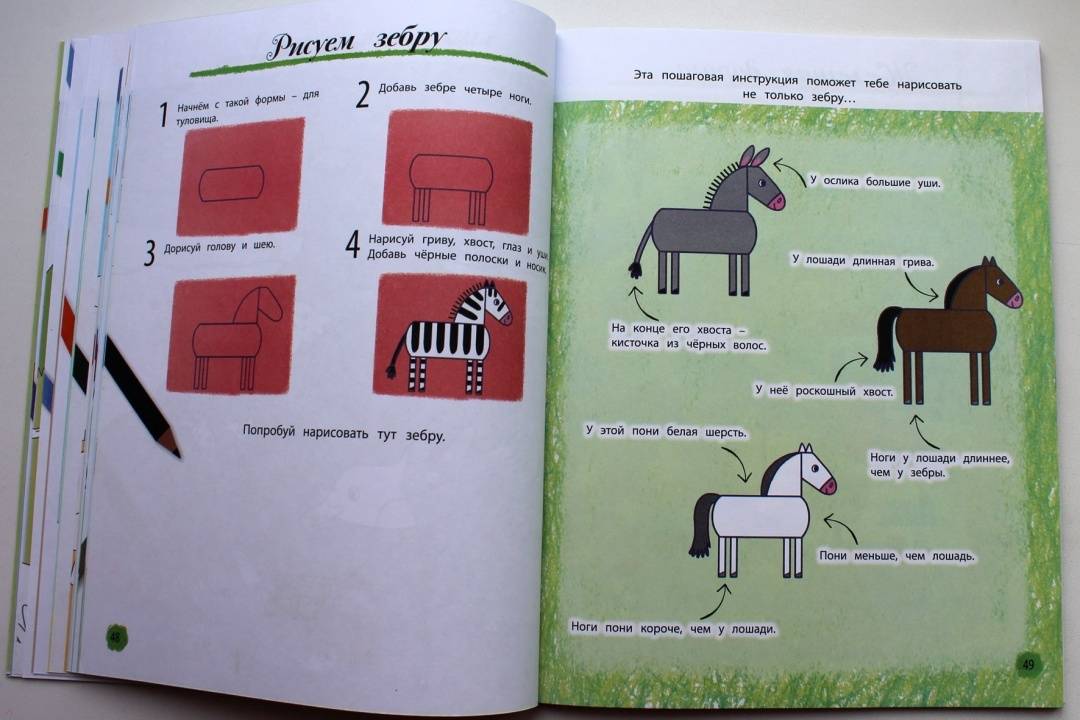 Рисуем зебру

1 Начнём с такой формы – для туловища.

2 Добавь зебре четыре ноги.

3 Дорисуй голову и шею.

4 Нарисуй гриву, хвост, глаз и уши. Добавь чёрные полоски и носик.

Попробуй нарисовать тут зебру.

48

Эта пошаговая инструкция поможет тебе нарисовать не только зебру...

У ослика большие уши.

На конце его хвоста – кисточка из чёрных волос.

У лошади длинная грива.

У неё роскошный хвост.

Ноги у лошади длиннее, чем у зебры.

У этой пони белая шерсть.

Пони меньше, чем лошадь.

Ноги пони короче, чем у лошади.

49